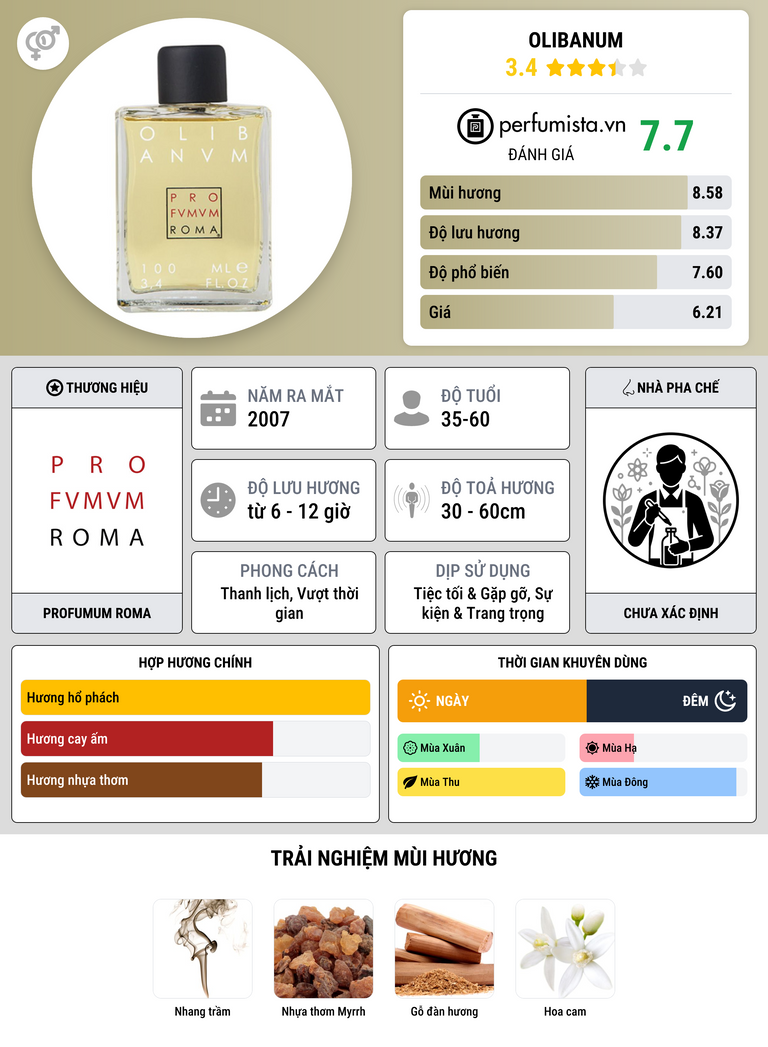 OLIB
ANVM

PRO
FVMVM
ROMA

100 ML
3.4 FL.OZ

OLIBANUM
3.4

perfumista.vn
ĐÁNH GIÁ
7.7

Mùi hương
8.58

Độ lưu hương
8.37

Độ phổ biến
7.60

Giá
6.21

THƯƠNG HIỆU

PRO
FVMVM
ROMA

PROFUMUM ROMA

NĂM RA MẮT
2007

ĐỘ TUỔI
35-60

ĐỘ LƯU HƯƠNG
từ 6 - 12 giờ

ĐỘ TOẢ HƯƠNG
30 - 60cm

PHONG CÁCH
Thanh lịch, Vượt thời gian

DỊP SỬ DỤNG
Tiệc tối & Gặp gỡ, Sự kiện & Trang trọng

NHÀ PHA CHẾ

CHƯA XÁC ĐỊNH

HỢP HƯƠNG CHÍNH
Hương hổ phách
Hương cay ấm
Hương nhựa thơm

THỜI GIAN KHUYÊN DÙNG
NGÀY
ĐÊM
Mùa Xuân
Mùa Hạ
Mùa Thu
Mùa Đông

TRẢI NGHIỆM MÙI HƯƠNG

Nhang trầm
Nhựa thơm Myrrh
Gỗ đàn hương
Hoa cam